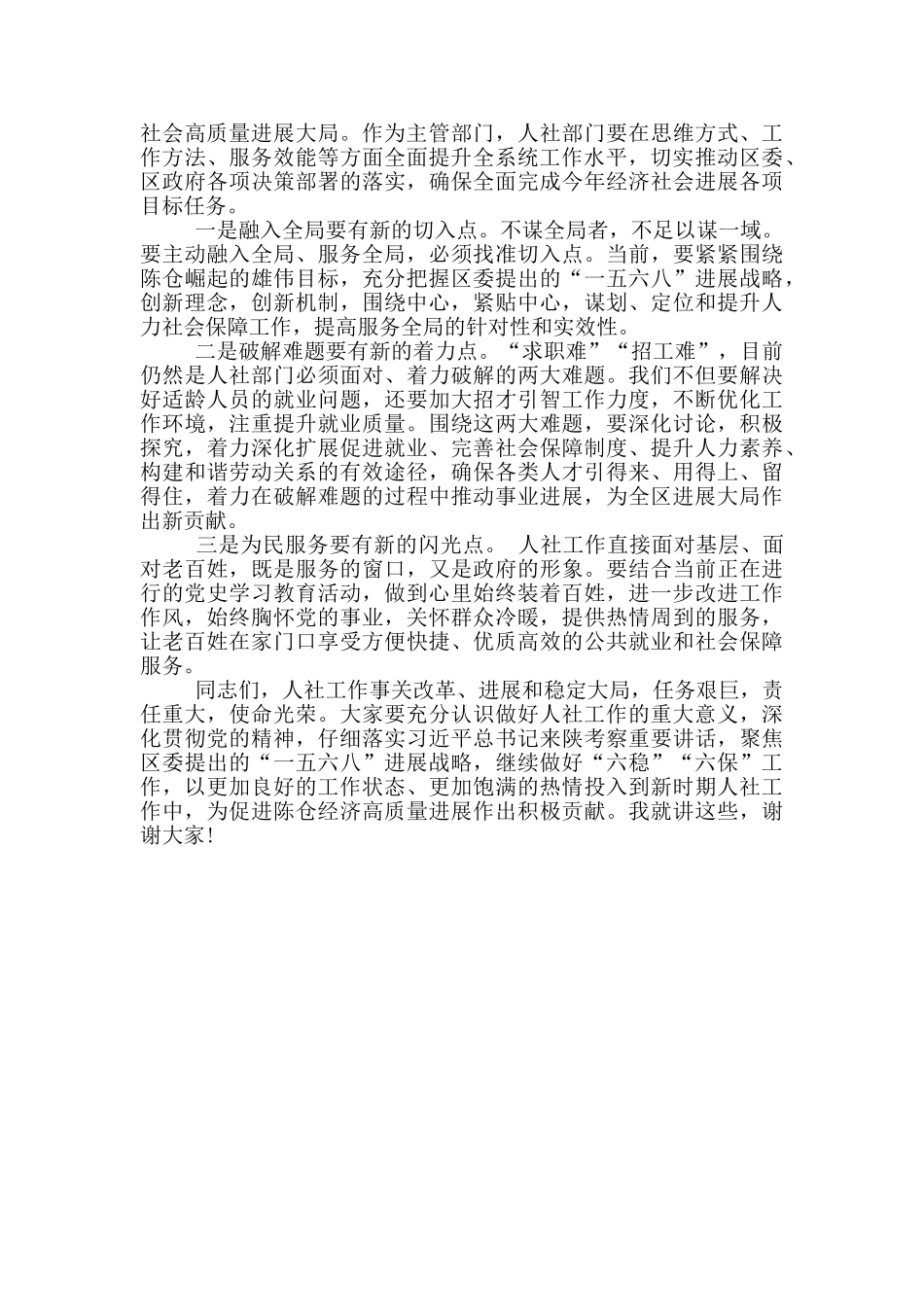 社会高质量进展大局。作为主管部门，人社部门要在思维方式、工作方法、服务效能等方面全面提升全系统工作水平，切实推动区委、区政府各项决策部署的落实，确保全面完成今年经济社会进展各项目标任务。

一是融入全局要有新的切入点。不谋全局者，不足以谋一域。要主动融入全局、服务全局，必须找准切入点。当前，要紧紧围绕陈仓崛起的雄伟目标，充分把握区委提出的“一五六八”进展战略，创新理念，创新机制，围绕中心，紧贴中心，谋划、定位和提升人力社会保障工作，提高服务全局的针对性和实效性。

二是破解难题要有新的着力点。“求职难”“招工难”，目前仍然是人社部门必须面对、着力破解的两大难题。我们不但要解决好适龄人员的就业问题，还要加大招才引智工作力度，不断优化工作环境，注重提升就业质量。围绕这两大难题，要深化讨论，积极探究，着力深化扩展促进就业、完善社会保障制度、提升人力素养、构建和谐劳动关系的有效途径，确保各类人才引得来、用得上、留得住，着力在破解难题的过程中推动事业进展，为全区进展大局作出新贡献。

三是为民服务要有新的闪光点。 人社工作直接面对基层、面对老百姓，既是服务的窗口，又是政府的形象。要结合当前正在进行的党史学习教育活动，做到心里始终装着百姓，进一步改进工作作风，始终胸怀党的事业，关怀群众冷暖，提供热情周到的服务，让老百姓在家门口享受方便快捷、优质高效的公共就业和社会保障服务。

同志们，人社工作事关改革、进展和稳定大局，任务艰巨，责任重大，使命光荣。大家要充分认识做好人社工作的重大意义，深化贯彻党的精神，仔细落实习近平总书记来陕考察重要讲话，聚焦区委提出的“一五六八”进展战略，继续做好“六稳”“六保”工作，以更加良好的工作状态、更加饱满的热情投入到新时期人社工作中，为促进陈仓经济高质量进展作出积极贡献。我就讲这些，谢谢大家！